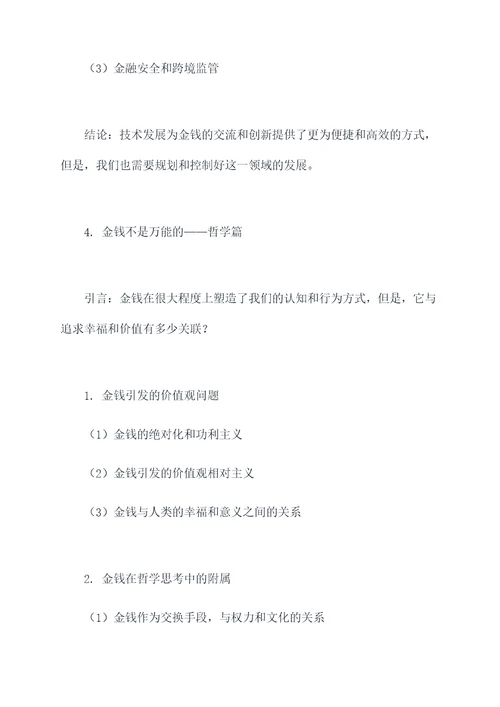 （3）金融安全和跨境监管

结论：技术发展为金钱的交流和创新提供了更为便捷和高效的方式，但是，我们也需要规划和控制好这一领域的发展。

4. 金钱不是万能的——哲学篇

引言：金钱在很大程度上塑造了我们的认知和行为方式，但是，它与追求幸福和价值有多少关联？

1. 金钱引发的价值观问题

（1）金钱的绝对化和功利主义

（2）金钱引发的价值观相对主义

（3）金钱与人类的幸福和意义之间的关系

2. 金钱在哲学思考中的附属

（1）金钱作为交换手段，与权力和文化的关系